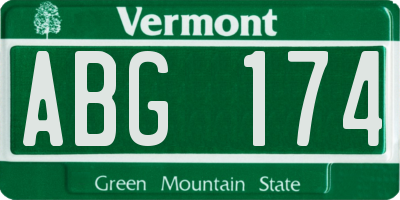 Vermont

ABG 174

Green Mountain State